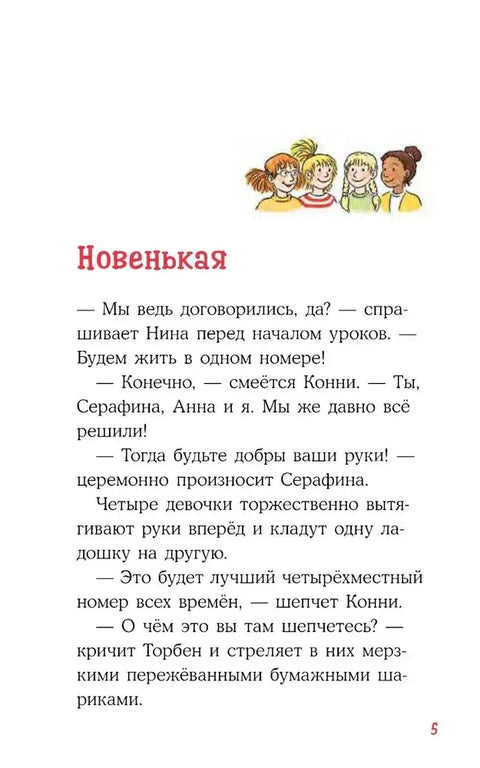 Новенькая

— Мы ведь договорились, да? — спрашивает Нина перед началом уроков. — Будем жить в одном номере!

— Конечно, — смеётся Конни. — Ты, Серафина, Анна и я. Мы же давно всё решили!

— Тогда будьте добры ваши руки! — церемонно произносит Серафина.

Четыре девочки торжественно вытягивают руки вперёд и кладут одну ладошку на другую.

— Это будет лучший четырёхместный номер всех времён, — шепчет Конни.

— О чём это вы там шепчетесь? — кричит Торбен и стреляет в них мерзкими пережёванными бумажными шариками.

5